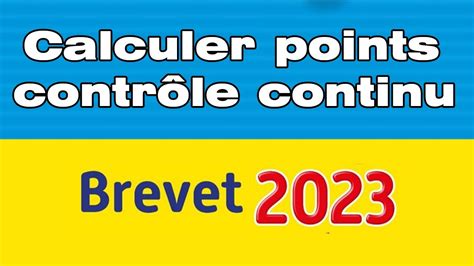 Calculer points contrôle continu

Brevet 2023